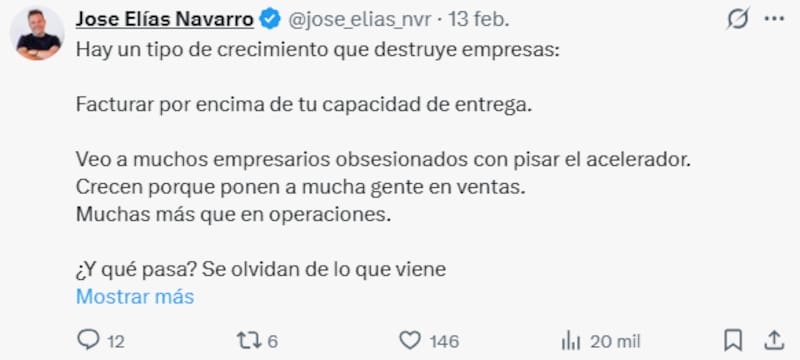 Jose Elías Navarro @jose_elias_nvr · 13 feb.

Hay un tipo de crecimiento que destruye empresas:

Facturar por encima de tu capacidad de entrega.

Veo a muchos empresarios obsesionados con pisar el acelerador.
Crecen porque ponen a mucha gente en ventas.
Muchas más que en operaciones.

¿Y qué pasa? Se olvidan de lo que viene
Mostrar más

12 6 146 20 mil